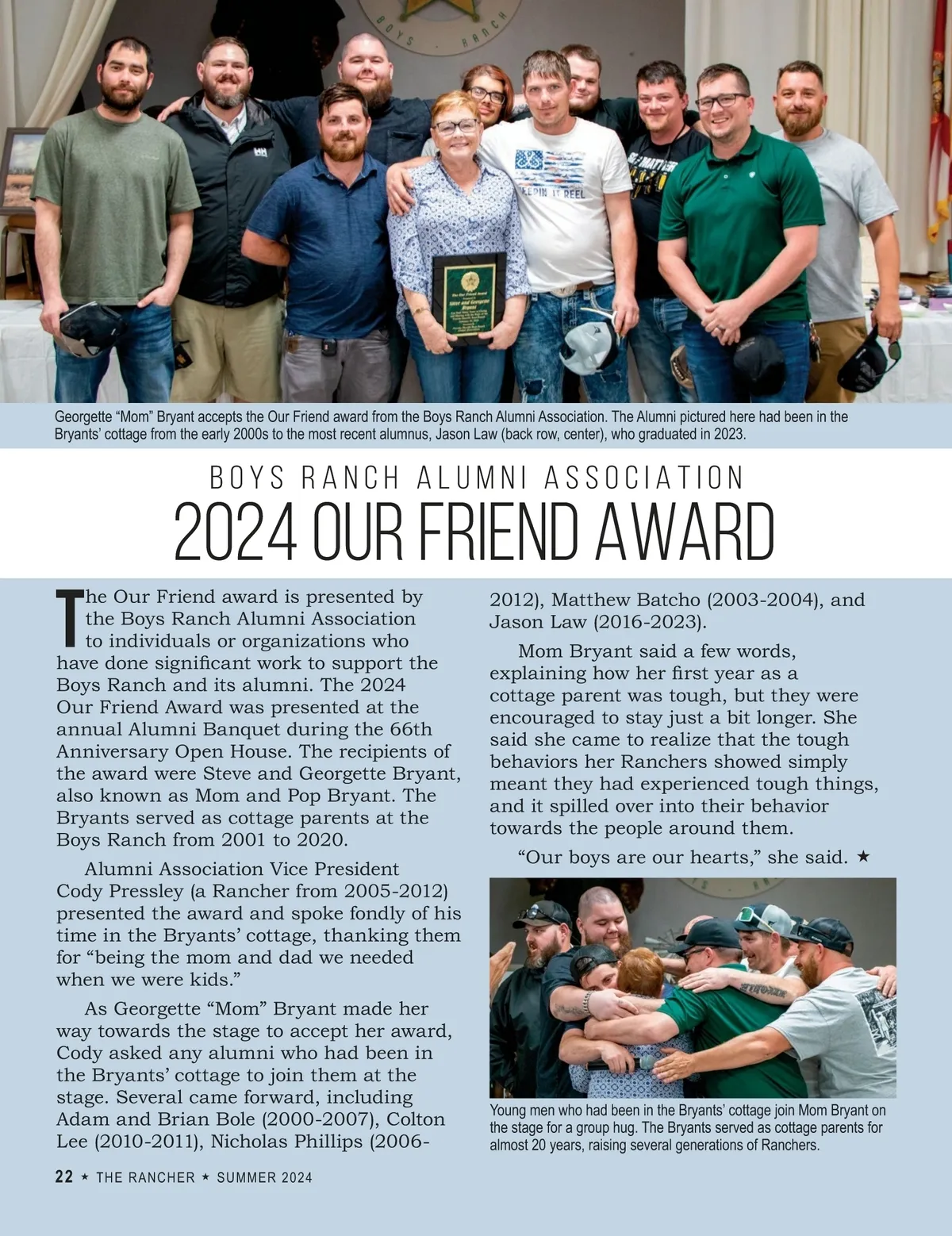 BOYS RANCH

KEEPIN IT REEL

Georgette "Mom" Bryant accepts the Our Friend award from the Boys Ranch Alumni Association. The Alumni pictured here had been in the Bryants' cottage from the early 2000s to the most recent alumnus, Jason Law (back row, center), who graduated in 2023.

BOYS RANCH ALUMNI ASSOCIATION
2024 OUR FRIEND AWARD

The Our Friend award is presented by the Boys Ranch Alumni Association to individuals or organizations who have done significant work to support the Boys Ranch and its alumni. The 2024 Our Friend Award was presented at the annual Alumni Banquet during the 66th Anniversary Open House. The recipients of the award were Steve and Georgette Bryant, also known as Mom and Pop Bryant. The Bryants served as cottage parents at the Boys Ranch from 2001 to 2020.

Alumni Association Vice President Cody Pressley (a Rancher from 2005-2012) presented the award and spoke fondly of his time in the Bryants' cottage, thanking them for "being the mom and dad we needed when we were kids."

As Georgette "Mom" Bryant made her way towards the stage to accept her award, Cody asked any alumni who had been in the Bryants' cottage to join them at the stage. Several came forward, including Adam and Brian Bole (2000-2007), Colton Lee (2010-2011), Nicholas Phillips (2006-2012), Matthew Batcho (2003-2004), and Jason Law (2016-2023).

Mom Bryant said a few words, explaining how her first year as a cottage parent was tough, but they were encouraged to stay just a bit longer. She said she came to realize that the tough behaviors her Ranchers showed simply meant they had experienced tough things, and it spilled over into their behavior towards the people around them.

"Our boys are our hearts," she said. ★

Young men who had been in the Bryants' cottage join Mom Bryant on the stage for a group hug. The Bryants served as cottage parents for almost 20 years, raising several generations of Ranchers.

22 ★ THE RANCHER ★ SUMMER 2024